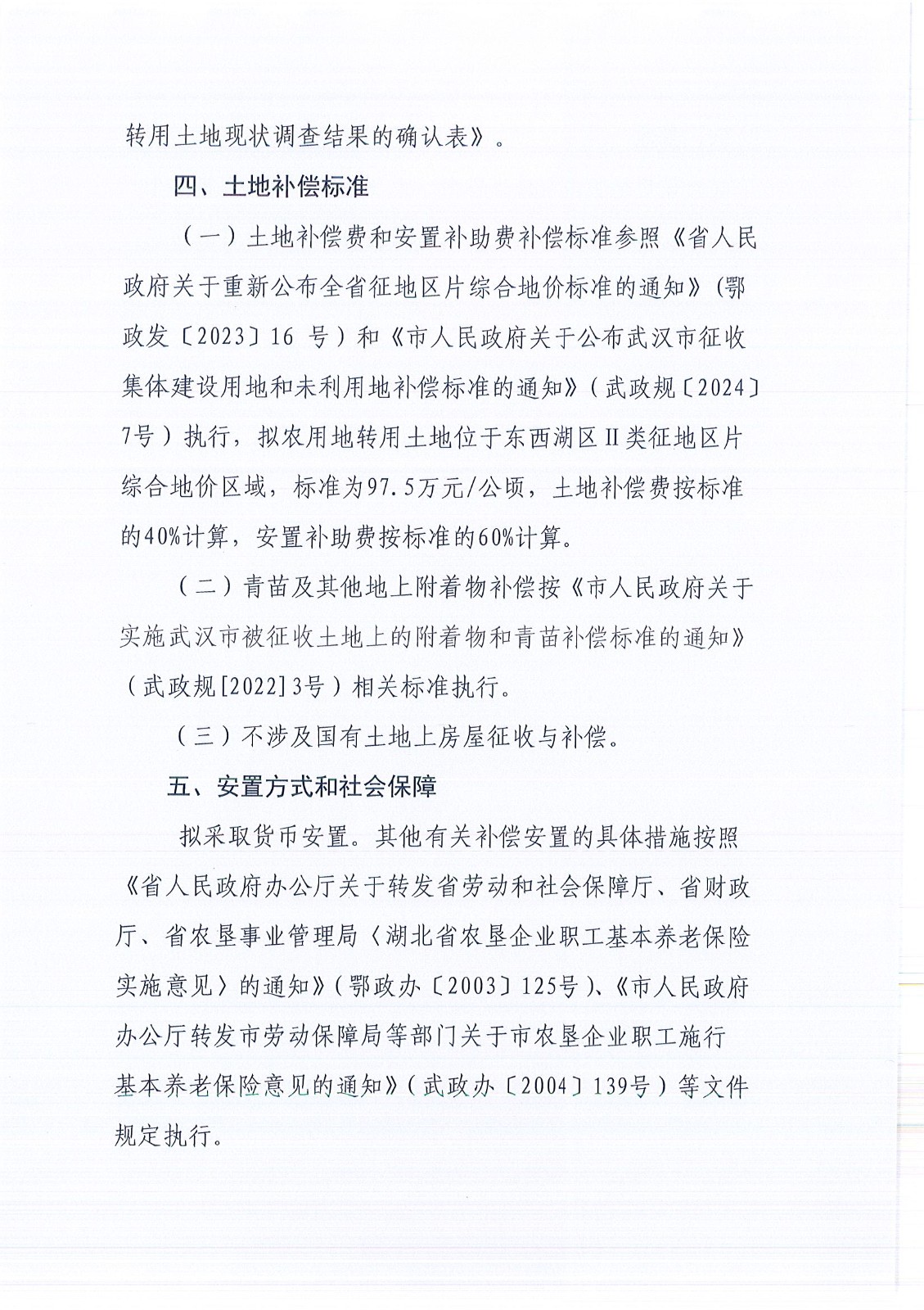 转用土地现状调查结果的确认表》。

四、土地补偿标准

（一）土地补偿费和安置补助费补偿标准参照《省人民政府关于重新公布全省征地区片综合地价标准的通知》（鄂政发〔2023〕16 号）和《市人民政府关于公布武汉市征收集体建设用地和未利用地补偿标准的通知》（武政规〔2024〕7号）执行，拟农用地转用土地位于东西湖区Ⅱ类征地区片综合地价区域，标准为97.5万元/公顷，土地补偿费按标准的40%计算，安置补助费按标准的60%计算。

（二）青苗及其他地上附着物补偿按《市人民政府关于实施武汉市被征收土地上的附着物和青苗补偿标准的通知》（武政规[2022]3号）相关标准执行。

（三）不涉及国有土地上房屋征收与补偿。

五、安置方式和社会保障

拟采取货币安置。其他有关补偿安置的具体措施按照《省人民政府办公厅关于转发省劳动和社会保障厅、省财政厅、省农垦事业管理局〈湖北省农垦企业职工基本养老保险实施意见〉的通知》（鄂政办〔2003〕125号）、《市人民政府办公厅转发市劳动保障局等部门关于市农垦企业职工施行基本养老保险意见的通知》（武政办〔2004〕139号）等文件规定执行。